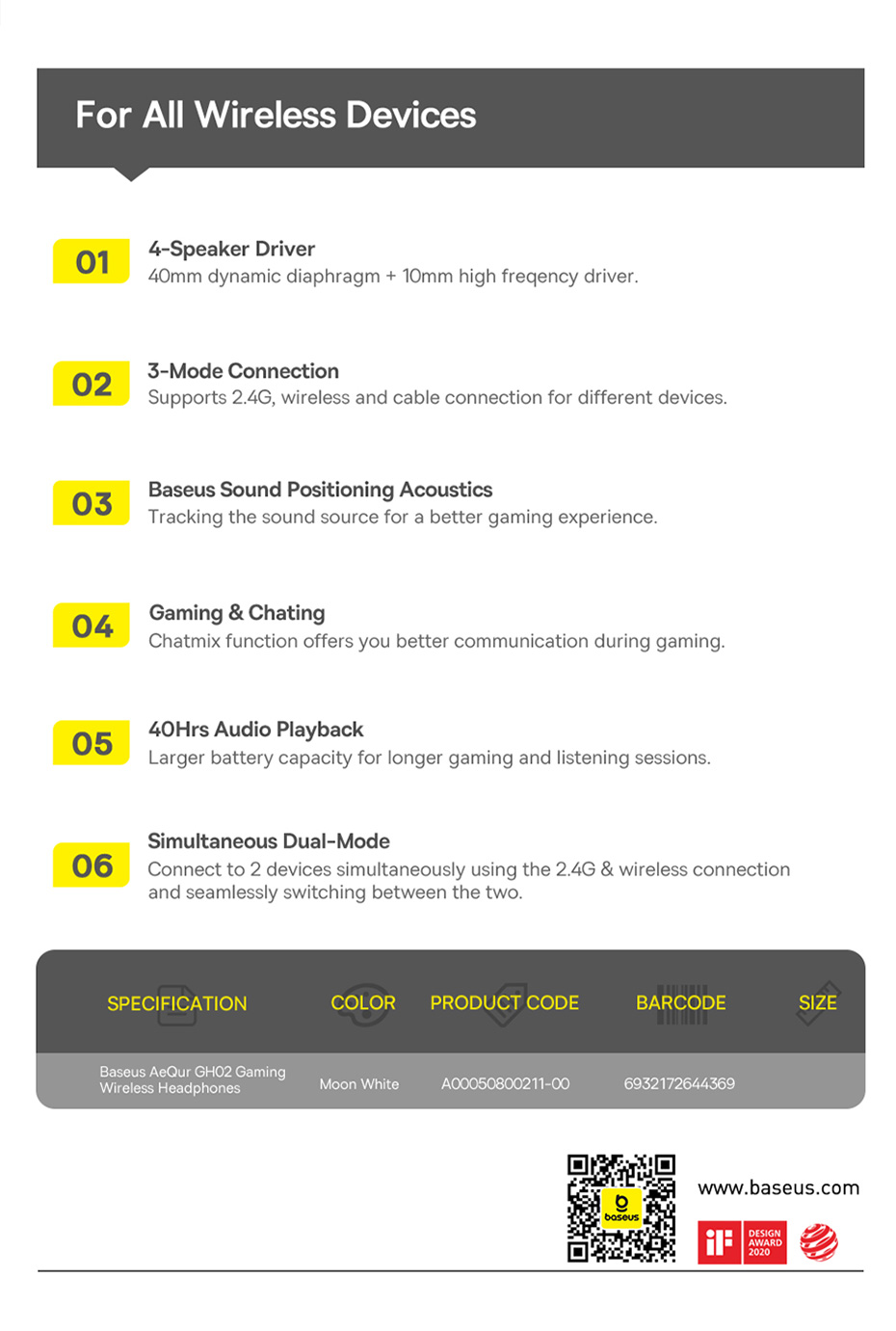 For All Wireless Devices

01
4-Speaker Driver
40mm dynamic diaphragm + 10mm high freqency driver.

02
3-Mode Connection
Supports 2.4G, wireless and cable connection for different devices.

03
Baseus Sound Positioning Acoustics
Tracking the sound source for a better gaming experience.

04
Gaming & Chating
Chatmix function offers you better communication during gaming.

05
40Hrs Audio Playback
Larger battery capacity for longer gaming and listening sessions.

06
Simultaneous Dual-Mode
Connect to 2 devices simultaneously using the 2.4G & wireless connection and seamlessly switching between the two.

| SPECIFICATION | COLOR | PRODUCT CODE | BARCODE | SIZE |
|---|---|---|---|---|
| Baseus AeQur GH02 Gaming Wireless Headphones | Moon White | A00050800211-00 | 6932172644369 | |

baseus

www.baseus.com

iF DESIGN AWARD 2020